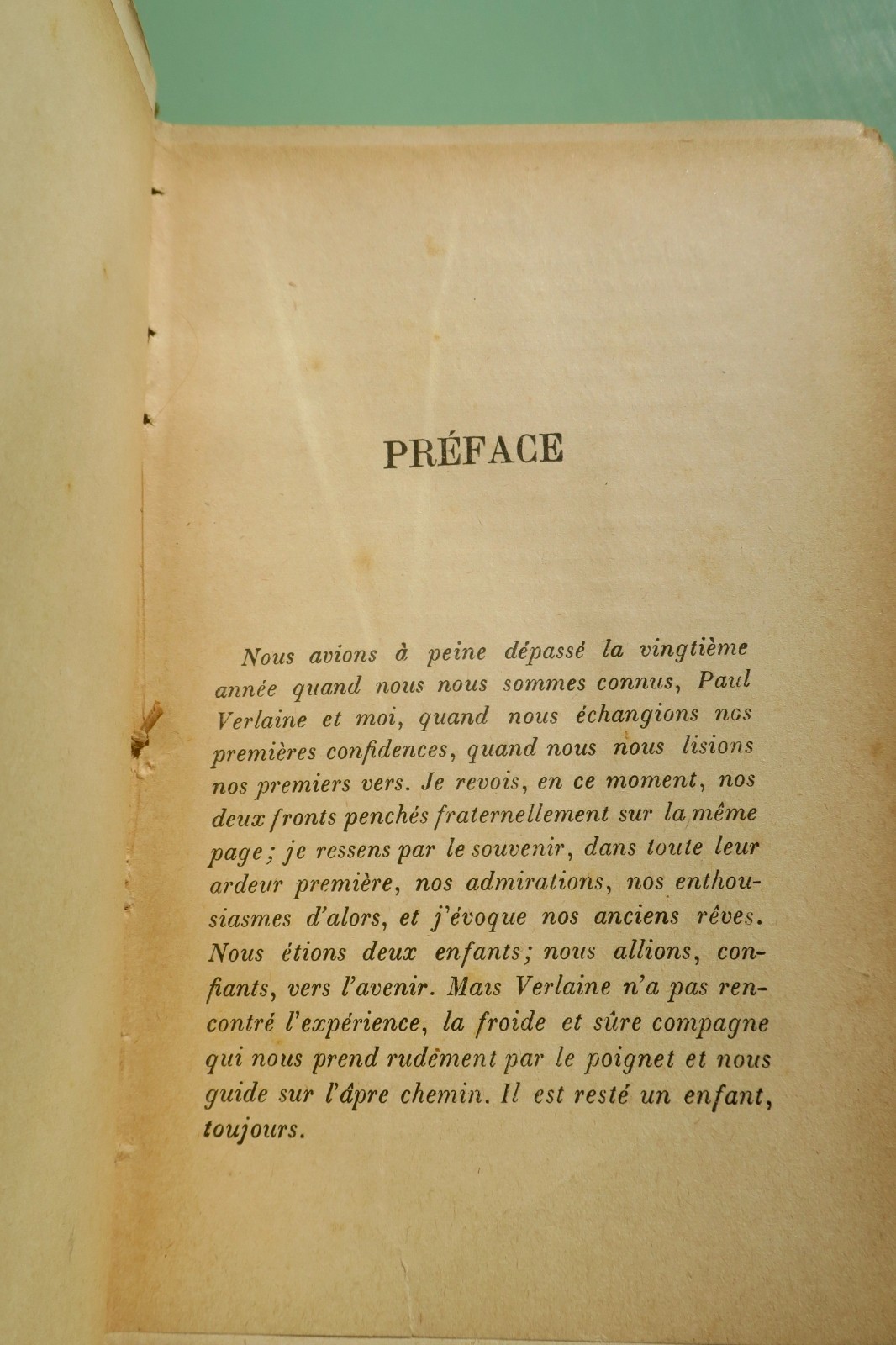 PRÉFACE

Nous avions à peine dépassé la vingtième année quand nous nous sommes connus, Paul Verlaine et moi, quand nous échangions nos premières confidences, quand nous nous lisions nos premiers vers. Je revois, en ce moment, nos deux fronts penchés fraternellement sur la même page; je ressens par le souvenir, dans toute leur ardeur première, nos admirations, nos enthousiasmes d'alors, et j'évoque nos anciens rêves. Nous étions deux enfants; nous allions, confiants, vers l'avenir. Mais Verlaine n'a pas rencontré l'expérience, la froide et sûre compagne qui nous prend rudement par le poignet et nous guide sur l'âpre chemin. Il est resté un enfant, toujours.